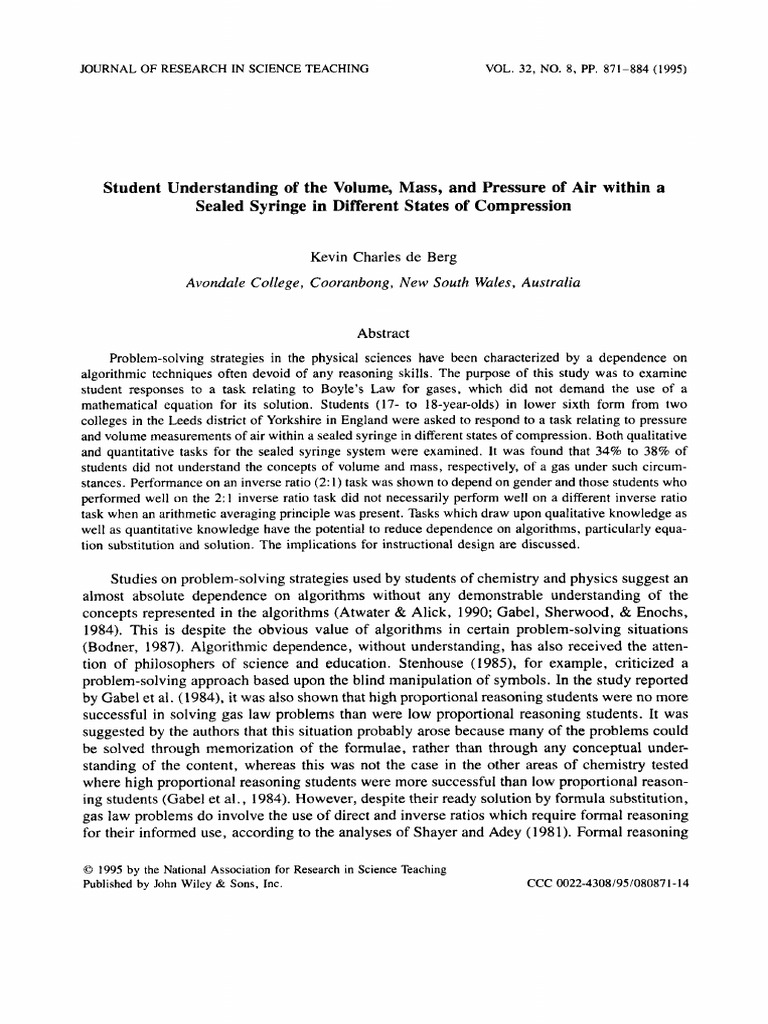 JOURNAL OF RESEARCH IN SCIENCE TEACHING VOL. 32, NO. 8, PP. 871–884 (1995)

Student Understanding of the Volume, Mass, and Pressure of Air within a Sealed Syringe in Different States of Compression

Kevin Charles de Berg

Avondale College, Cooranbong, New South Wales, Australia

Abstract

Problem-solving strategies in the physical sciences have been characterized by a dependence on algorithmic techniques often devoid of any reasoning skills. The purpose of this study was to examine student responses to a task relating to Boyle's Law for gases, which did not demand the use of a mathematical equation for its solution. Students (17- to 18-year-olds) in lower sixth form from two colleges in the Leeds district of Yorkshire in England were asked to respond to a task relating to pressure and volume measurements of air within a sealed syringe in different states of compression. Both qualitative and quantitative tasks for the sealed syringe system were examined. It was found that 34% to 38% of students did not understand the concepts of volume and mass, respectively, of a gas under such circumstances. Performance on an inverse ratio (2:1) task was shown to depend on gender and those students who performed well on the 2:1 inverse ratio task did not necessarily perform well on a different inverse ratio task when an arithmetic averaging principle was present. Tasks which draw upon qualitative knowledge as well as quantitative knowledge have the potential to reduce dependence on algorithms, particularly equation substitution and solution. The implications for instructional design are discussed.

Studies on problem-solving strategies used by students of chemistry and physics suggest an almost absolute dependence on algorithms without any demonstrable understanding of the concepts represented in the algorithms (Atwater & Alick, 1990; Gabel, Sherwood, & Enochs, 1984). This is despite the obvious value of algorithms in certain problem-solving situations (Bodner, 1987). Algorithmic dependence, without understanding, has also received the attention of philosophers of science and education. Stenhouse (1985), for example, criticized a problem-solving approach based upon the blind manipulation of symbols. In the study reported by Gabel et al. (1984), it was also shown that high proportional reasoning students were no more successful in solving gas law problems than were low proportional reasoning students. It was suggested by the authors that this situation probably arose because many of the problems could be solved through memorization of the formulae, rather than through any conceptual understanding of the content, whereas this was not the case in the other areas of chemistry tested where high proportional reasoning students were more successful than low proportional reasoning students (Gabel et al., 1984). However, despite their ready solution by formula substitution, gas law problems do involve the use of direct and inverse ratios which require formal reasoning for their informed use, according to the analyses of Shayer and Adey (1981). Formal reasoning

© 1995 by the National Association for Research in Science Teaching
Published by John Wiley & Sons, Inc. CCC 0022-4308/95/080871-14